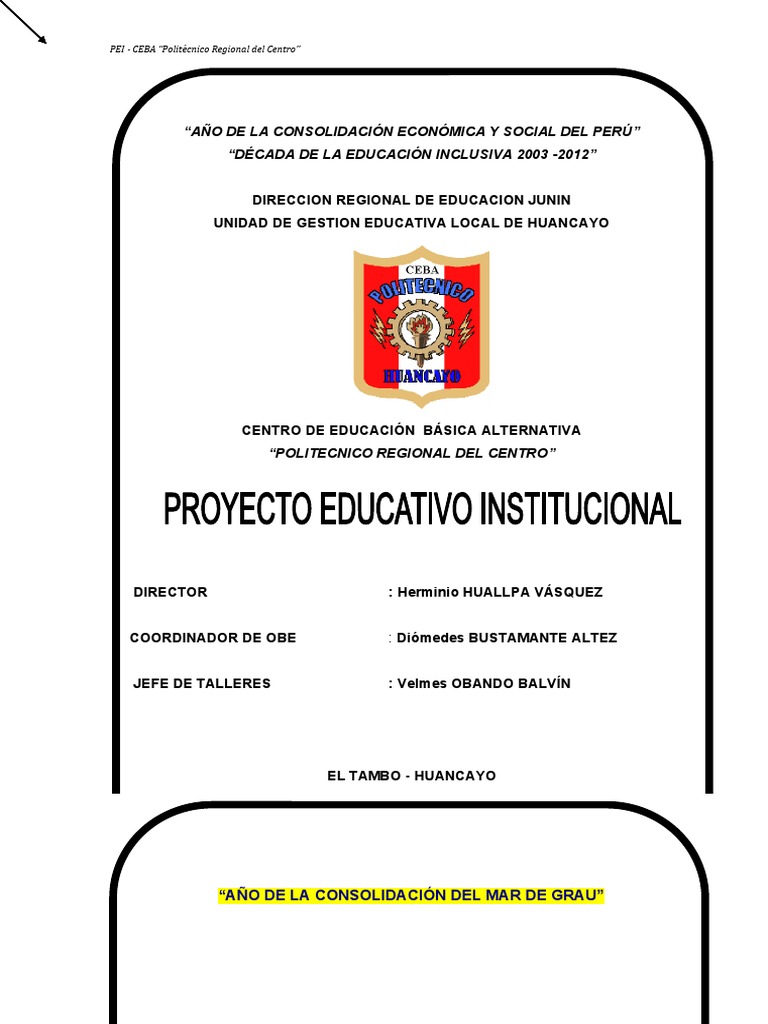 PEI - CEBA "Politécnico Regional del Centro"

"AÑO DE LA CONSOLIDACIÓN ECONÓMICA Y SOCIAL DEL PERÚ"
"DÉCADA DE LA EDUCACIÓN INCLUSIVA 2003 -2012"

DIRECCION REGIONAL DE EDUCACION JUNIN
UNIDAD DE GESTION EDUCATIVA LOCAL DE HUANCAYO

CEBA
POLITECNICO
HUANCAYO

CENTRO DE EDUCACIÓN BÁSICA ALTERNATIVA
"POLITECNICO REGIONAL DEL CENTRO"

PROYECTO EDUCATIVO INSTITUCIONAL

DIRECTOR : Herminio HUALLPA VÁSQUEZ

COORDINADOR DE OBE : Diómedes BUSTAMANTE ALTEZ

JEFE DE TALLERES : Velmes OBANDO BALVÍN

EL TAMBO - HUANCAYO

"AÑO DE LA CONSOLIDACIÓN DEL MAR DE GRAU"